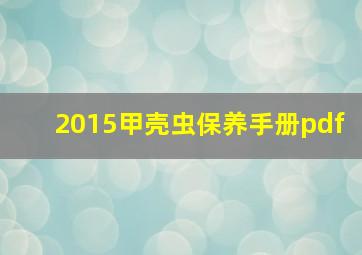 2015甲壳虫保养手册pdf